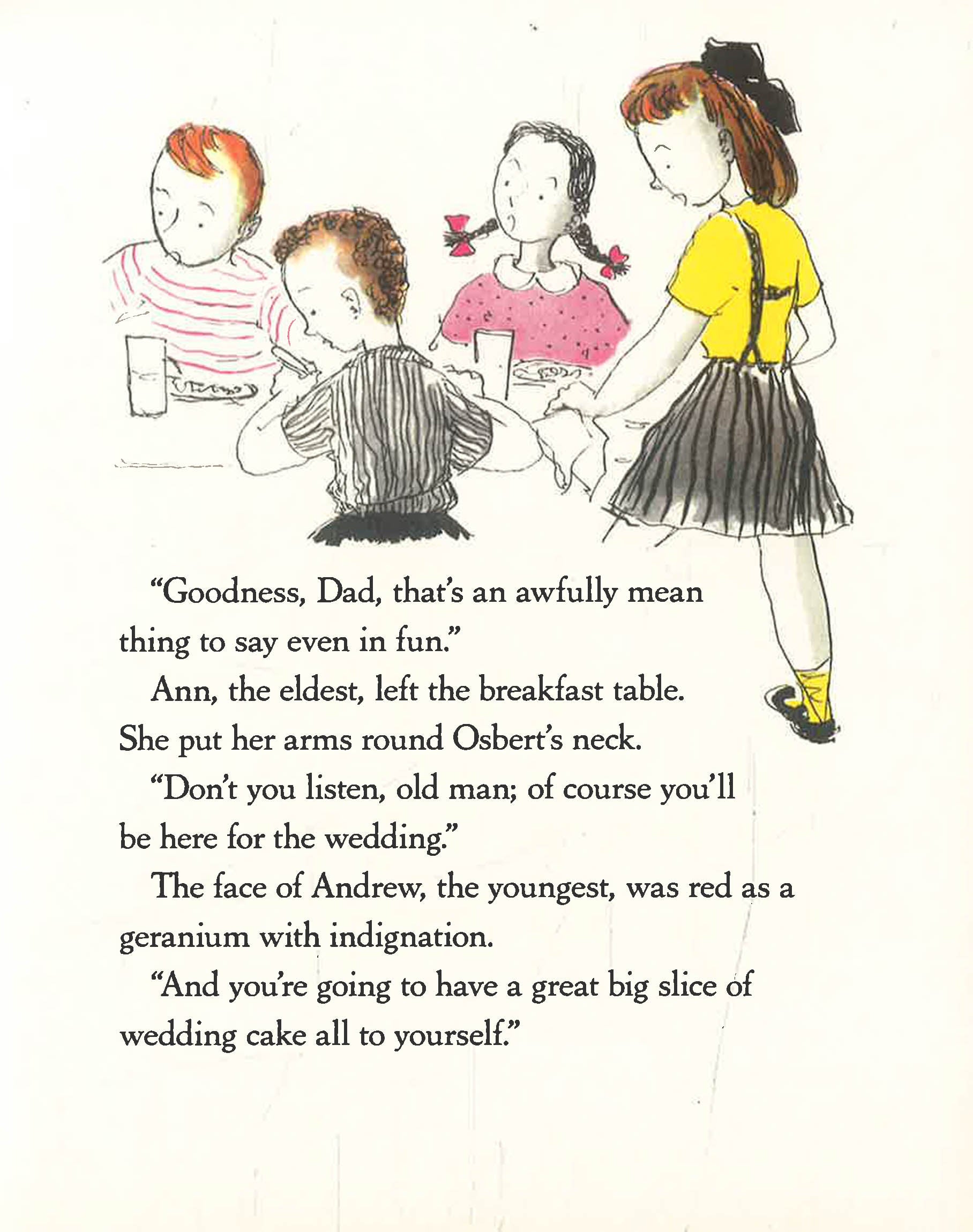 "Goodness, Dad, that's an awfully mean thing to say even in fun."

Ann, the eldest, left the breakfast table. She put her arms round Osbert's neck.

"Don't you listen, old man; of course you'll be here for the wedding."

The face of Andrew, the youngest, was red as a geranium with indignation.

"And you're going to have a great big slice of wedding cake all to yourself."